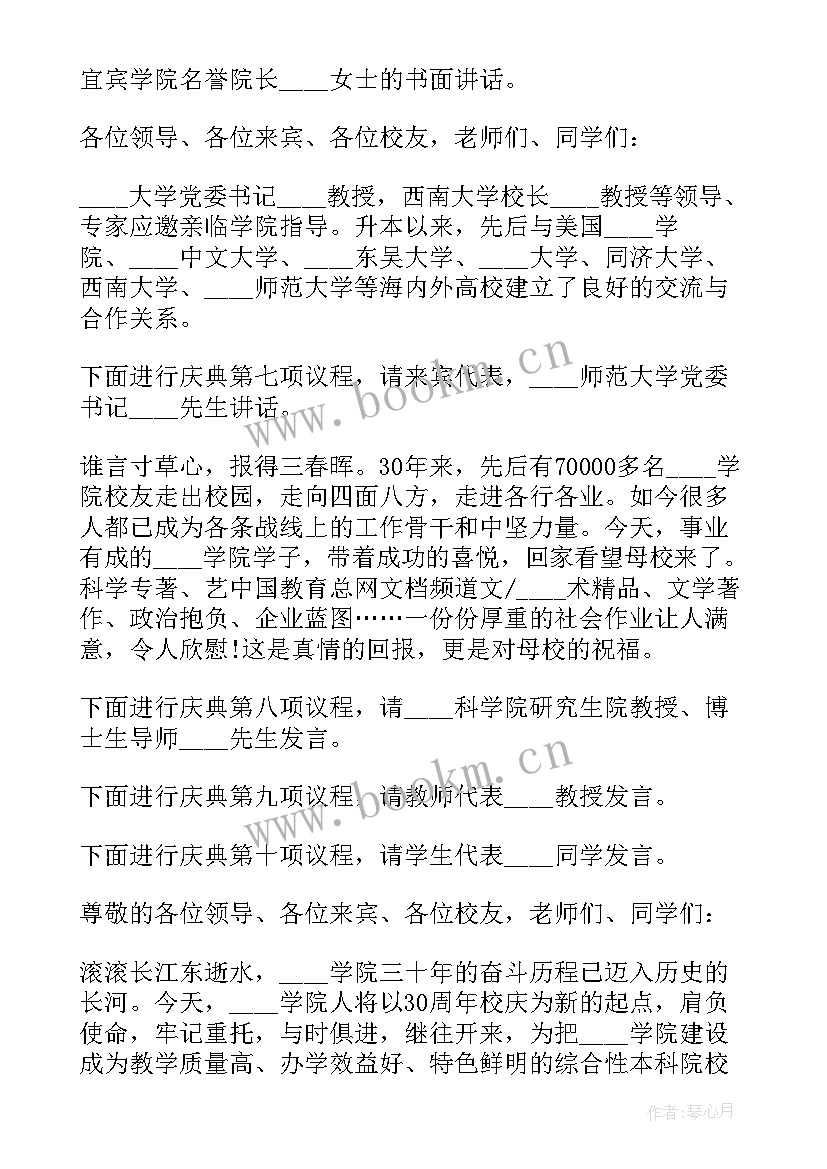 宜宾学院名誉院长____女士的书面讲话。

各位领导、各位来宾、各位校友，老师们、同学们：

____大学党委书记____教授，西南大学校长____教授等领导、专家应邀亲临学院指导。升本以来，先后与美国____学院、____中文大学、____东吴大学、____大学、同济大学、西南大学、____师范大学等海内外高校建立了良好的交流与合作关系。

下面进行庆典第七项议程，请来宾代表，____师范大学党委书记____先生讲话。

谁言寸草心，报得三春晖。30年来，先后有70000多名____学院校友走出校园，走向四面八方，走进各行各业。如今很多人都已成为各条战线上的工作骨干和中坚力量。今天，事业有成的____学院学子，带着成功的喜悦，回家看望母校来了。科学专著、艺中国教育总网文档频道文/____术精品、文学著作、政治抱负、企业蓝图……一份份厚重的社会作业让人满意，令人欣慰!这是真情的回报，更是对母校的祝福。

下面进行庆典第八项议程，请____科学院研究生院教授、博士生导师____先生发言。

下面进行庆典第九项议程，请教师代表____教授发言。

下面进行庆典第十项议程，请学生代表____同学发言。

尊敬的各位领导、各位来宾、各位校友，老师们、同学们：

滚滚长江东逝水，____学院三十年的奋斗历程已迈入历史的长河。今天，____学院人将以30周年校庆为新的起点，肩负使命，牢记重托，与时俱进，继往开来，为把____学院建设成为教学质量高、办学效益好、特色鲜明的综合性本科院校

www.bookm.cn

www.bookm.cn

作者:琴心月